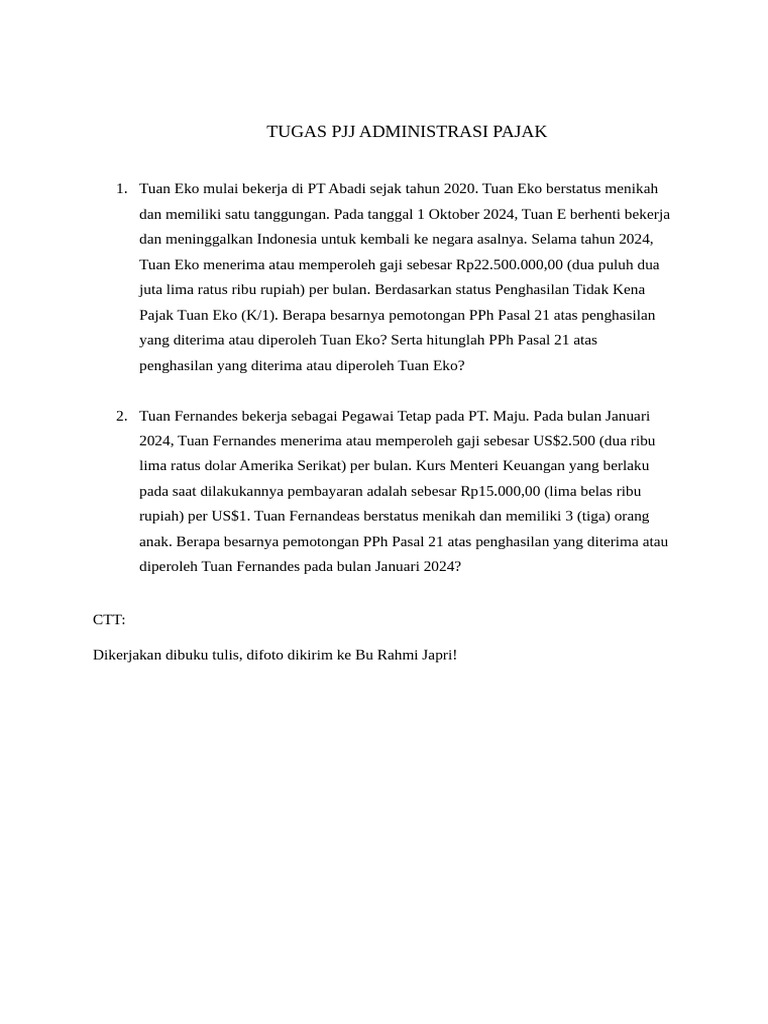 TUGAS PJJ ADMINISTRASI PAJAK

1. Tuan Eko mulai bekerja di PT Abadi sejak tahun 2020. Tuan Eko berstatus menikah dan memiliki satu tanggungan. Pada tanggal 1 Oktober 2024, Tuan E berhenti bekerja dan meninggalkan Indonesia untuk kembali ke negara asalnya. Selama tahun 2024, Tuan Eko menerima atau memperoleh gaji sebesar Rp22.500.000,00 (dua puluh dua juta lima ratus ribu rupiah) per bulan. Berdasarkan status Penghasilan Tidak Kena Pajak Tuan Eko (K/1). Berapa besarnya pemotongan PPh Pasal 21 atas penghasilan yang diterima atau diperoleh Tuan Eko? Serta hitunglah PPh Pasal 21 atas penghasilan yang diterima atau diperoleh Tuan Eko?

2. Tuan Fernandes bekerja sebagai Pegawai Tetap pada PT. Maju. Pada bulan Januari 2024, Tuan Fernandes menerima atau memperoleh gaji sebesar US$2.500 (dua ribu lima ratus dolar Amerika Serikat) per bulan. Kurs Menteri Keuangan yang berlaku pada saat dilakukannya pembayaran adalah sebesar Rp15.000,00 (lima belas ribu rupiah) per US$1. Tuan Fernandeas berstatus menikah dan memiliki 3 (tiga) orang anak. Berapa besarnya pemotongan PPh Pasal 21 atas penghasilan yang diterima atau diperoleh Tuan Fernandes pada bulan Januari 2024?

CTT:

Dikerjakan dibuku tulis, difoto dikirim ke Bu Rahmi Japri!